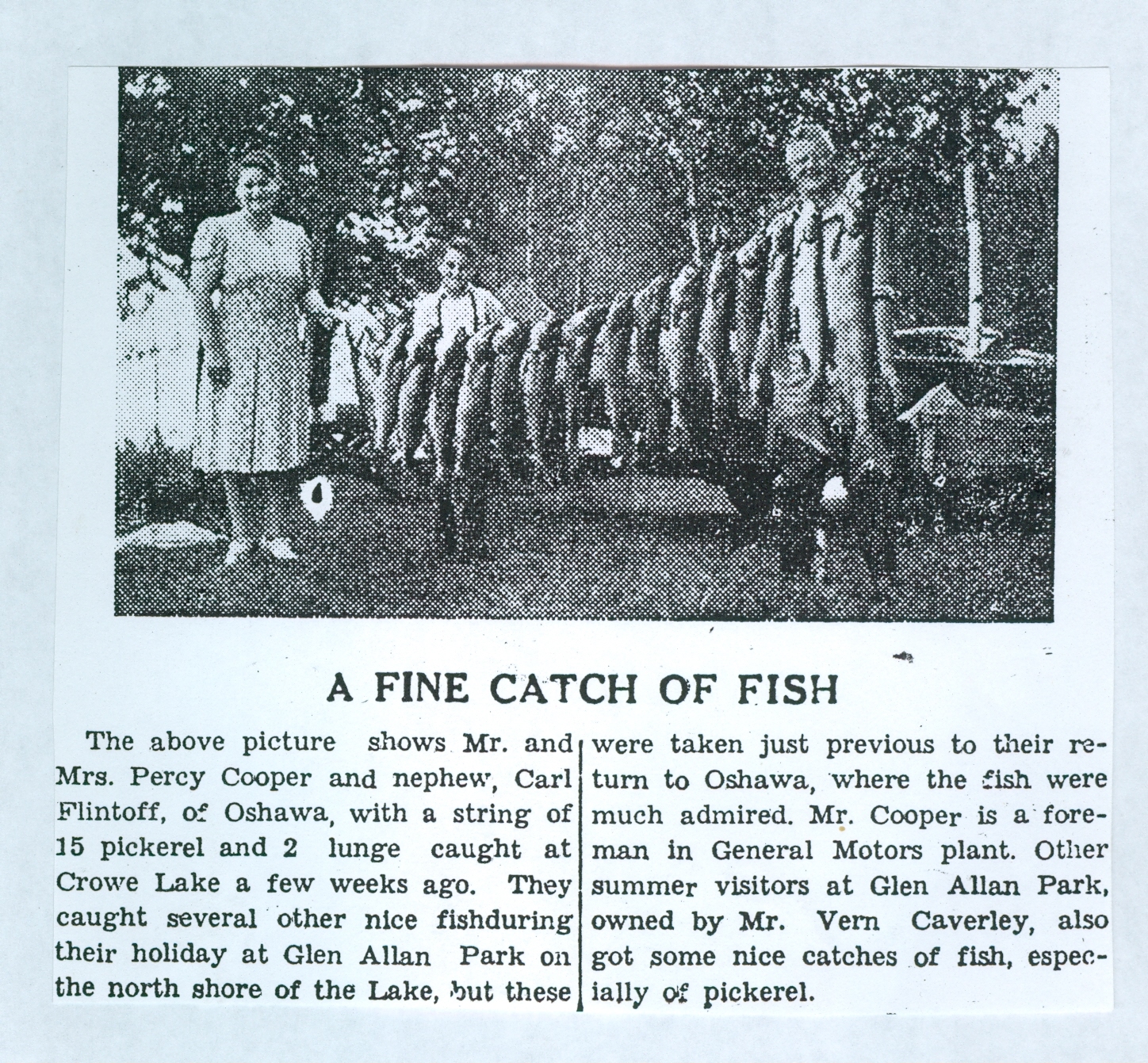 A FINE CATCH OF FISH

The above picture shows Mr. and Mrs. Percy Cooper and nephew, Carl Flintoff, of Oshawa, with a string of 15 pickerel and 2 lunge caught at Crowe Lake a few weeks ago. They caught several other nice fishduring their holiday at Glen Allan Park on the north shore of the Lake, but these were taken just previous to their return to Oshawa, where the fish were much admired. Mr. Cooper is a foreman in General Motors plant. Other summer visitors at Glen Allan Park, owned by Mr. Vern Caverley, also got some nice catches of fish, especially of pickerel.